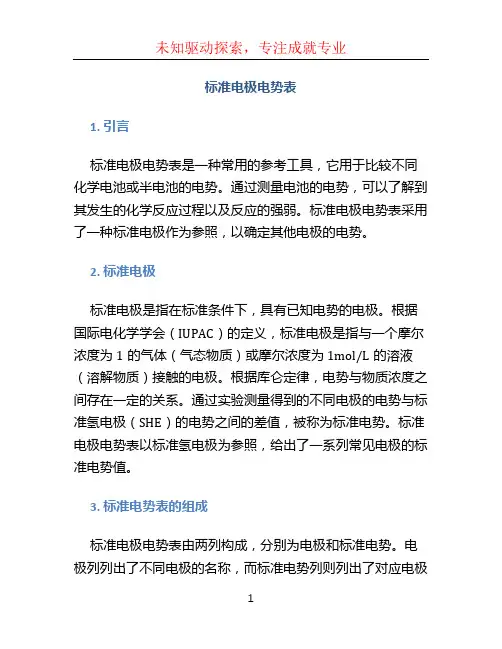 未知驱动探索，专注成就专业

标准电极电势表

1. 引言

标准电极电势表是一种常用的参考工具，它用于比较不同化学电池或半电池的电势。通过测量电池的电势，可以了解到其发生的化学反应过程以及反应的强弱。标准电极电势表采用了一种标准电极作为参照，以确定其他电极的电势。

2. 标准电极

标准电极是指在标准条件下，具有已知电势的电极。根据国际电化学学会（IUPAC）的定义，标准电极是指与一个摩尔浓度为 1 的气体（气态物质）或摩尔浓度为 1mol/L 的溶液（溶解物质）接触的电极。根据库仑定律，电势与物质浓度之间存在一定的关系。通过实验测量得到的不同电极的电势与标准氢电极（SHE）的电势之间的差值，被称为标准电势。标准电极电势表以标准氢电极为参照，给出了一系列常见电极的标准电势值。

3. 标准电势表的组成

标准电极电势表由两列构成，分别为电极和标准电势。电极列列出了不同电极的名称，而标准电势列则列出了对应电极

1